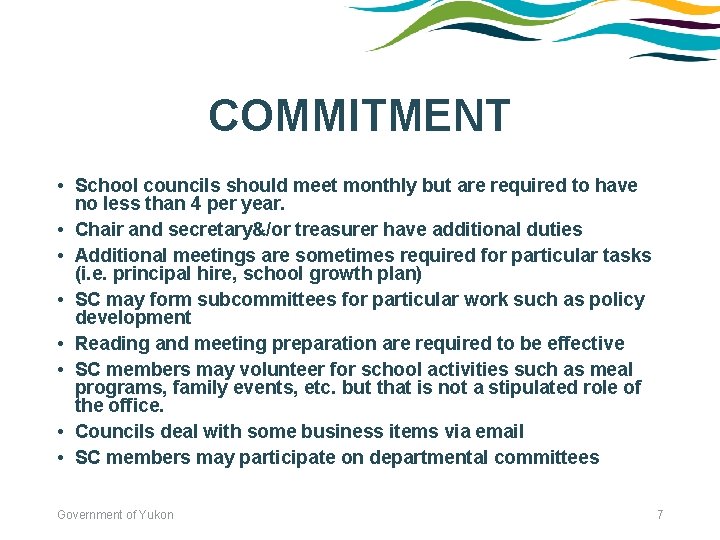 COMMITMENT

• School councils should meet monthly but are required to have no less than 4 per year.
• Chair and secretary&/or treasurer have additional duties
• Additional meetings are sometimes required for particular tasks (i.e. principal hire, school growth plan)
• SC may form subcommittees for particular work such as policy development
• Reading and meeting preparation are required to be effective
• SC members may volunteer for school activities such as meal programs, family events, etc. but that is not a stipulated role of the office.
• Councils deal with some business items via email
• SC members may participate on departmental committees

Government of Yukon

7